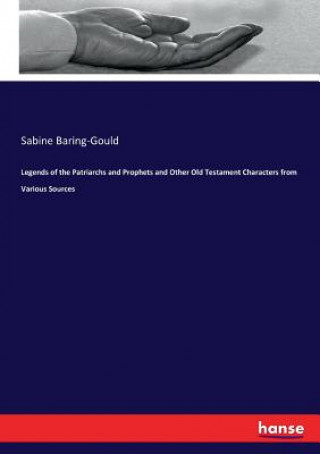 Sabine Baring-Gould

Legends of the Patriarchs and Prophets and Other Old Testament Characters from Various Sources

hanse